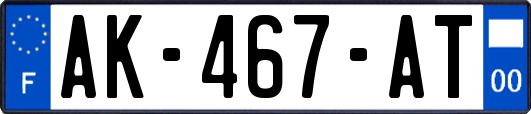 F

AK-467-AT

00